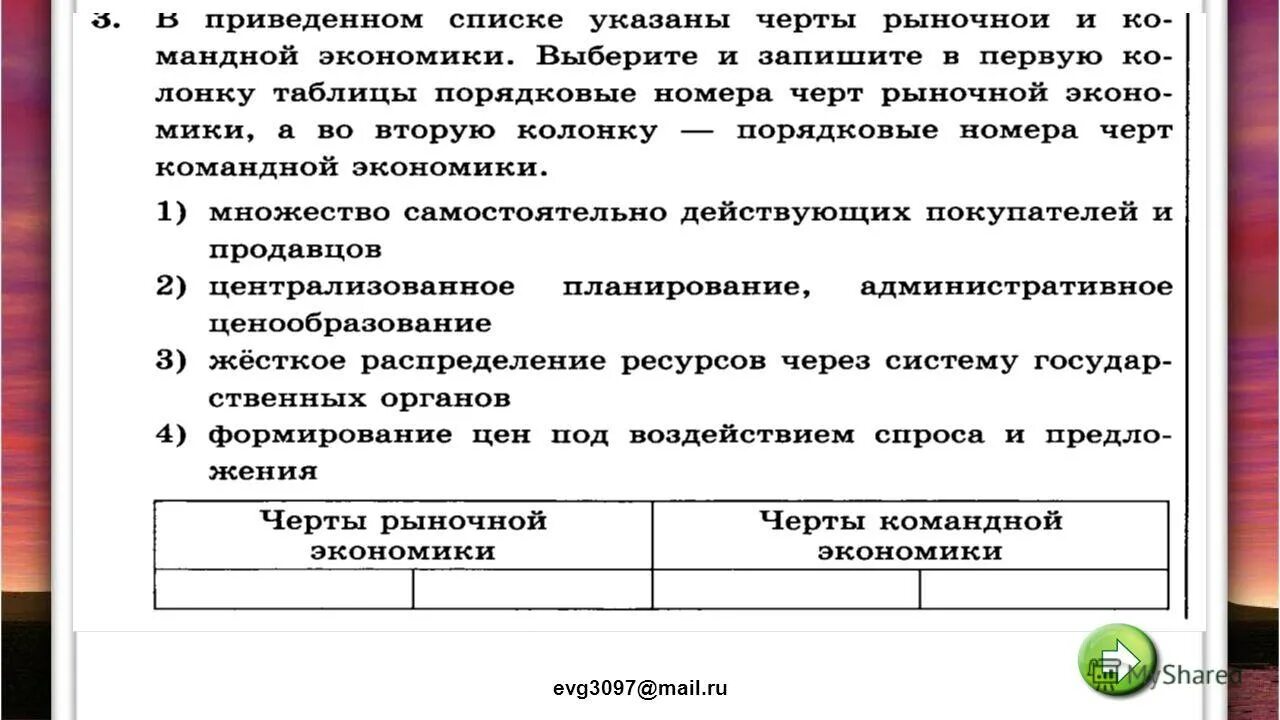 3. В приведенном списке указаны черты рыночной и командной экономики. Выберите и запишите в первую колонку таблицы порядковые номера черт рыночной экономики, а во вторую колонку — порядковые номера черт командной экономики.

1) множество самостоятельно действующих покупателей и продавцов
2) централизованное планирование, административное ценообразование
3) жёсткое распределение ресурсов через систему государственных органов
4) формирование цен под воздействием спроса и предложения

| Черты рыночной экономики | | Черты командной экономики | |
|---|---|---|---|
| | | | |

evg3097@mail.ru

MyShared